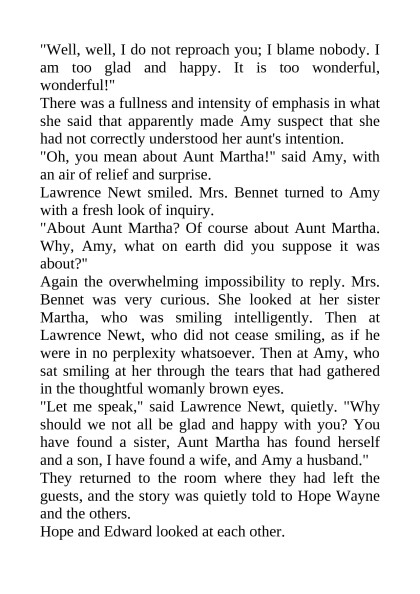 "Well, well, I do not reproach you; I blame nobody. I am too glad and happy. It is too wonderful, wonderful!"
There was a fullness and intensity of emphasis in what she said that apparently made Amy suspect that she had not correctly understood her aunt's intention.
"Oh, you mean about Aunt Martha!" said Amy, with an air of relief and surprise.
Lawrence Newt smiled. Mrs. Bennet turned to Amy with a fresh look of inquiry.
"About Aunt Martha? Of course about Aunt Martha. Why, Amy, what on earth did you suppose it was about?"
Again the overwhelming impossibility to reply. Mrs. Bennet was very curious. She looked at her sister Martha, who was smiling intelligently. Then at Lawrence Newt, who did not cease smiling, as if he were in no perplexity whatsoever. Then at Amy, who sat smiling at her through the tears that had gathered in the thoughtful womanly brown eyes.
"Let me speak," said Lawrence Newt, quietly. "Why should we not all be glad and happy with you? You have found a sister, Aunt Martha has found herself and a son, I have found a wife, and Amy a husband."
They returned to the room where they had left the guests, and the story was quietly told to Hope Wayne and the others.
Hope and Edward looked at each other.